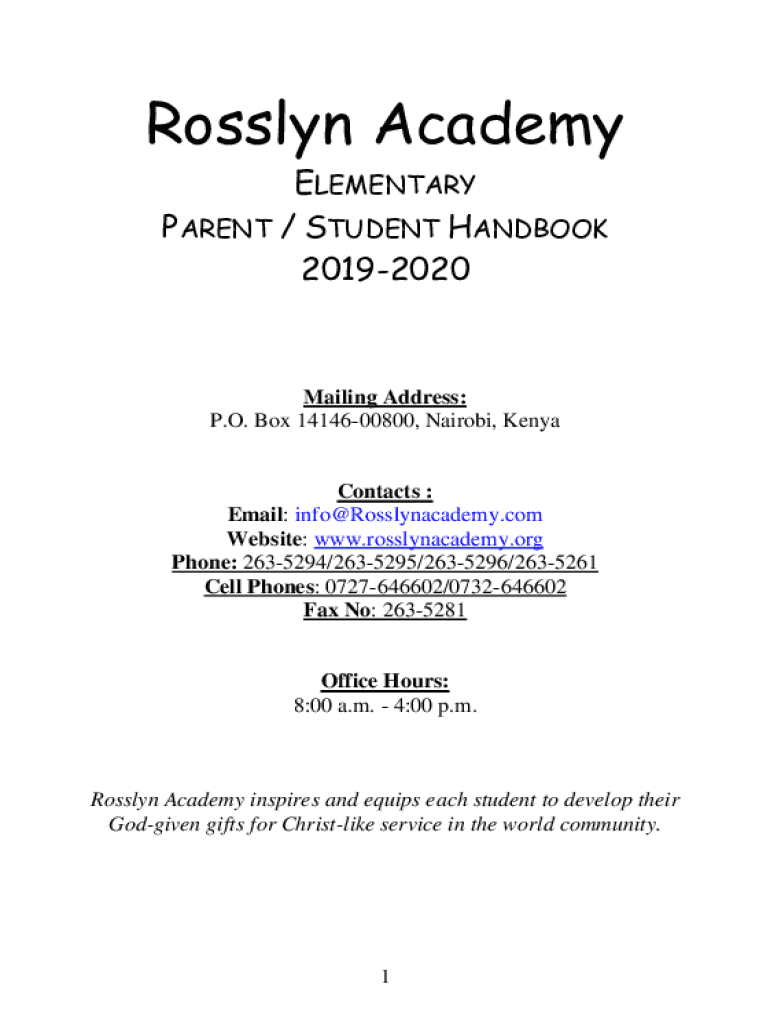 Rosslyn Academy

ELEMENTARY

PARENT / STUDENT HANDBOOK

2019-2020

Mailing Address:
P.O. Box 14146-00800, Nairobi, Kenya

Contacts :
Email: info@Rosslynacademy.com
Website: www.rosslynacademy.org
Phone: 263-5294/263-5295/263-5296/263-5261
Cell Phones: 0727-646602/0732-646602
Fax No: 263-5281

Office Hours:
8:00 a.m. - 4:00 p.m.

Rosslyn Academy inspires and equips each student to develop their God-given gifts for Christ-like service in the world community.

1